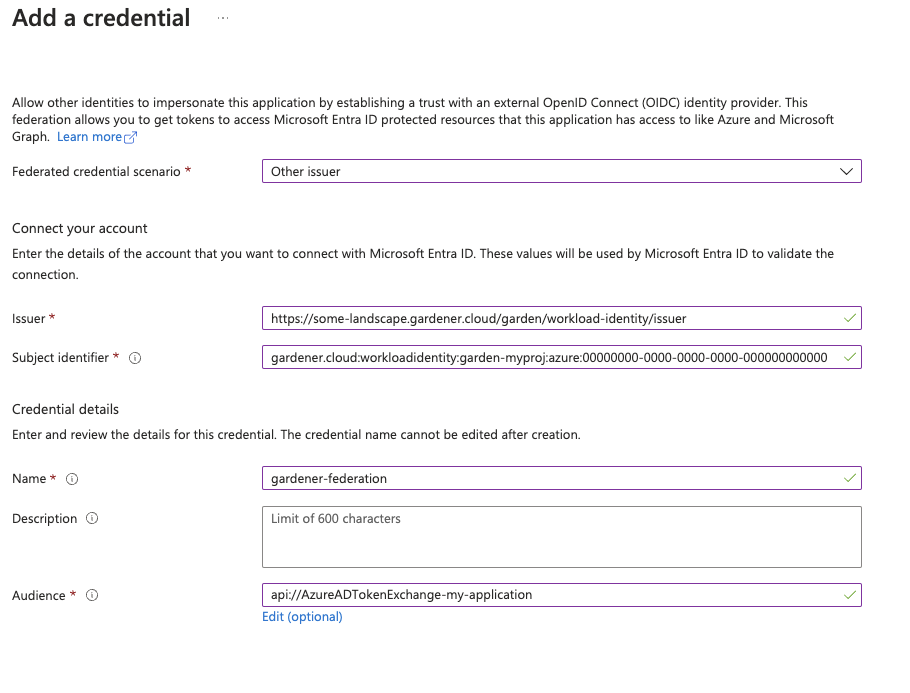 Add a credential ...

Allow other identities to impersonate this application by establishing a trust with an external OpenID Connect (OIDC) identity provider. This federation allows you to get tokens to access Microsoft Entra ID protected resources that this application has access to like Azure and Microsoft Graph. Learn more

Federated credential scenario * Other issuer

Connect your account

Enter the details of the account that you want to connect with Microsoft Entra ID. These values will be used by Microsoft Entra ID to validate the connection.

Issuer * https://some-landscape.gardener.cloud/garden/workload-identity/issuer

Subject identifier * gardener.cloud:workloadidentity:garden-myproj:azure:00000000-0000-0000-0000-000000000000

Credential details

Enter and review the details for this credential. The credential name cannot be edited after creation.

Name * gardener-federation

Description Limit of 600 characters

Audience * api://AzureADTokenExchange-my-application

Edit (optional)